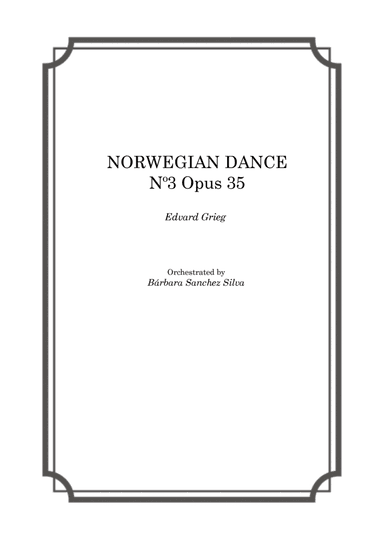 NORWEGIAN DANCE
Nº3 Opus 35

Edvard Grieg

Orchestrated by
Bárbara Sanchez Silva